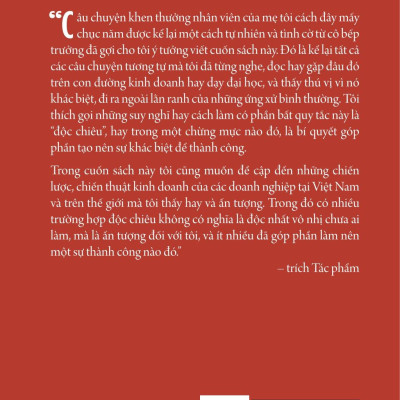 “Câu chuyện khen thưởng nhân viên của mẹ tôi cách đây mấy chục năm được kể lại một cách tự nhiên và tình cờ từ cô bếp trưởng đã gợi cho tôi ý tưởng viết cuốn sách này. Đó là kể lại tất cả các câu chuyện tương tự mà tôi đã từng nghe, đọc hay gặp đâu đó trên con đường kinh doanh hay dạy đại học, và thấy thú vị vì nó khác biệt, đi ra ngoài lằn ranh của những ứng xử bình thường. Tôi thích gọi những suy nghĩ hay cách làm có phần bất quy tắc này là “độc chiêu”, hay trong một chừng mực nào đó, là bí quyết góp phần tạo nên sự khác biệt để thành công.

Trong cuốn sách này tôi cũng muốn đề cập đến những chiến lược, chiến thuật kinh doanh của các doanh nghiệp tại Việt Nam và trên thế giới mà tôi thấy hay và ấn tượng. Trong đó có nhiều trường hợp độc chiêu không có nghĩa là độc nhất vô nhị chưa ai làm, mà là ấn tượng đối với tôi, và ít nhiều đã góp phần làm nên một sự thành công nào đó.”

– trích Tác phẩm